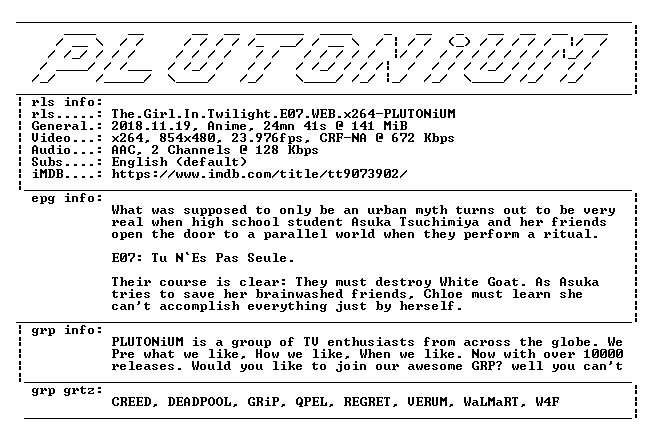 PLUTONiUM

rls info:
rls.....: The.Girl.In.Twilight.E07.WEB.x264-PLUTONiUM
General.: 2018.11.19, Anime, 24mn 41s @ 141 MiB
Video...: x264, 854x480, 23.976fps, CRF-NA @ 672 Kbps
Audio...: AAC, 2 Channels @ 128 Kbps
Subs....: English (default)
iMDB....: https://www.imdb.com/title/tt9073902/

epg info:
What was supposed to only be an urban myth turns out to be very real when high school student Asuka Tsuchimiya and her friends open the door to a parallel world when they perform a ritual.

E07: Tu N'Es Pas Seule.

Their course is clear: They must destroy White Goat. As Asuka tries to save her brainwashed friends, Chloe must learn she can't accomplish everything just by herself.

grp info:
PLUTONiUM is a group of TV enthusiasts from across the globe. We Pre what we like, How we like, When we like. Now with over 10000 releases. Would you like to join our awesome GRP? well you can't

grp grtz:
CREED, DEADPOOL, GRiP, QPEL, REGRET, VERUM, WaLMaRT, W4F